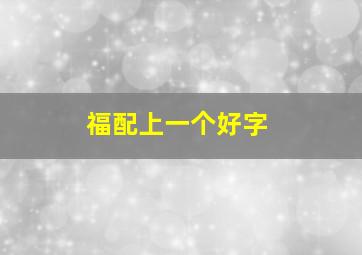 福配上一个好字